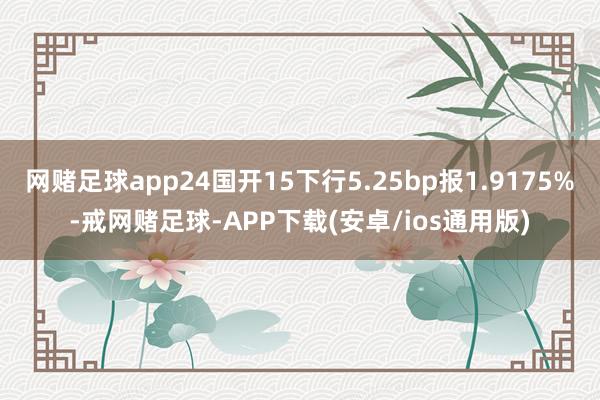 网赌足球app24国开15下行5.25bp报1.9175%-戒网赌足球-APP下载(安卓/ios通用版)